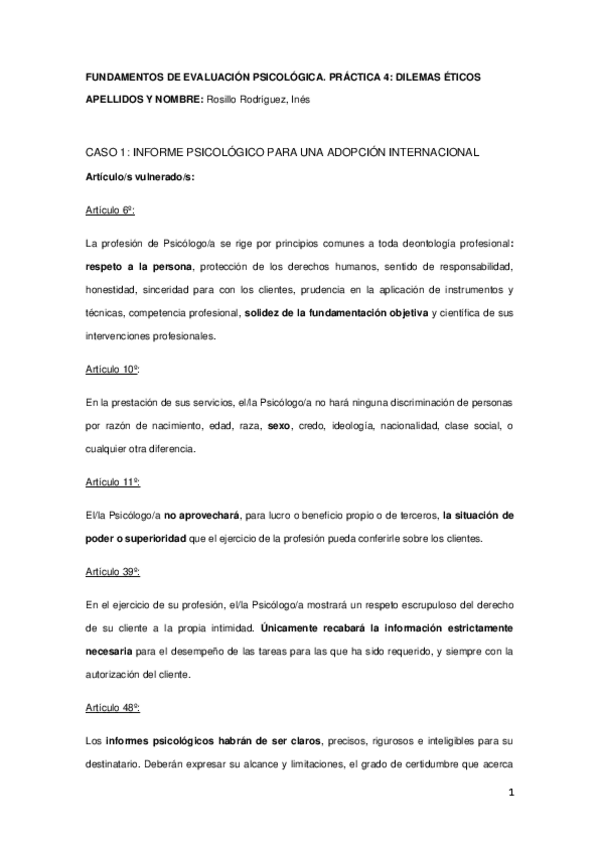 FUNDAMENTOS DE EVALUACIÓN PSICOLÓGICA. PRÁCTICA 4: DILEMAS ÉTICOS

APELLIDOS Y NOMBRE: Rosillo Rodríguez, Inés

CASO 1: INFORME PSICOLÓGICO PARA UNA ADOPCIÓN INTERNACIONAL

Artículo/s vulnerado/s:

Artículo 6º:

La profesión de Psicólogo/a se rige por principios comunes a toda deontología profesional: respeto a la persona, protección de los derechos humanos, sentido de responsabilidad, honestidad, sinceridad para con los clientes, prudencia en la aplicación de instrumentos y técnicas, competencia profesional, solidez de la fundamentación objetiva y científica de sus intervenciones profesionales.

Artículo 10º:

En la prestación de sus servicios, el/la Psicólogo/a no hará ninguna discriminación de personas por razón de nacimiento, edad, raza, sexo, credo, ideología, nacionalidad, clase social, o cualquier otra diferencia.

Artículo 11º:

El/la Psicólogo/a no aprovechará, para lucro o beneficio propio o de terceros, la situación de poder o superioridad que el ejercicio de la profesión pueda conferirle sobre los clientes.

Artículo 39º:

En el ejercicio de su profesión, el/la Psicólogo/a mostrará un respeto escrupuloso del derecho de su cliente a la propia intimidad. Únicamente recabará la información estrictamente necesaria para el desempeño de las tareas para las que ha sido requerido, y siempre con la autorización del cliente.

Artículo 48º:

Los informes psicológicos habrán de ser claros, precisos, rigurosos e inteligibles para su destinatario. Deberán expresar su alcance y limitaciones, el grado de certidumbre que acerca

1